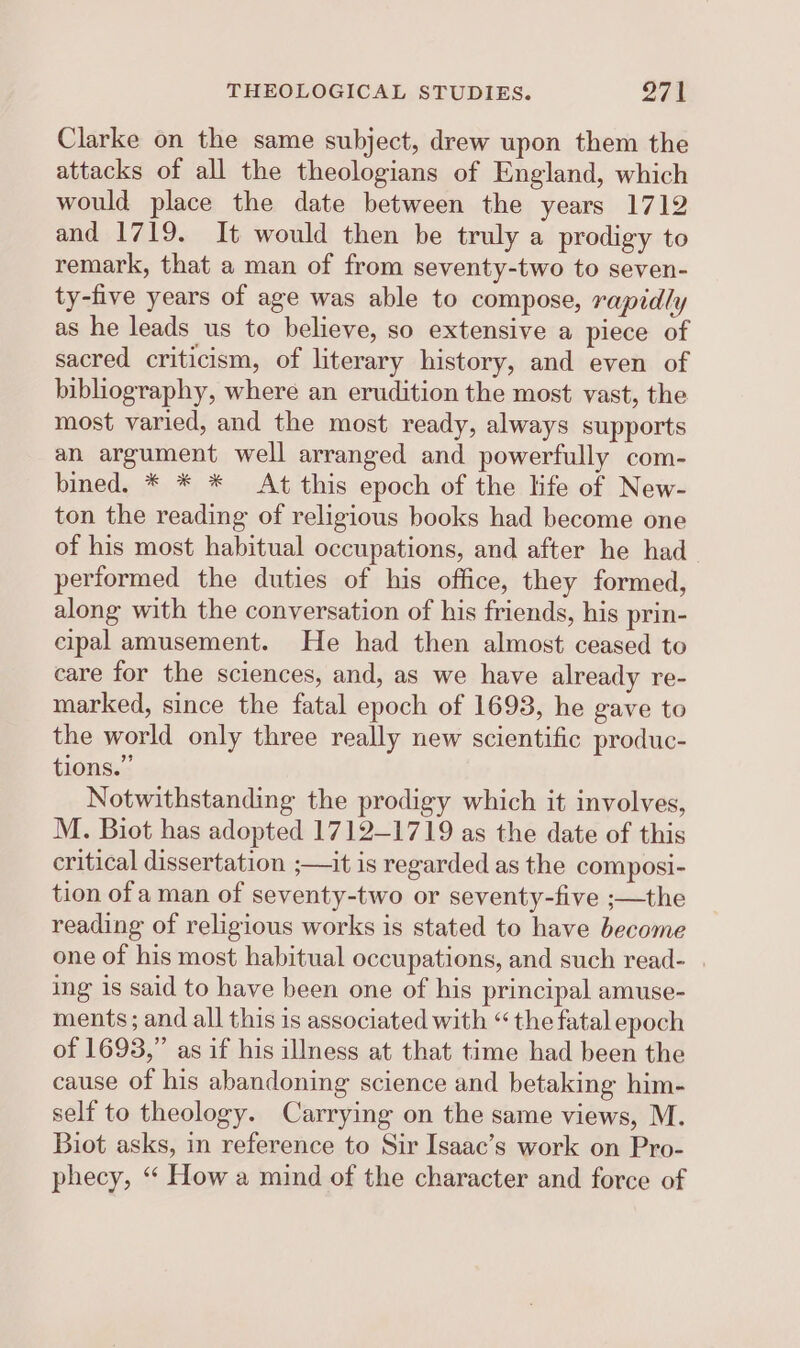 THEOLOGICAL STUDIES. 271

Clarke on the same subject, drew upon them the attacks of all the theologians of England, which would place the date between the years 1712 and 1719. It would then be truly a prodigy to remark, that a man of from seventy-two to seventy-five years of age was able to compose, rapidly as he leads us to believe, so extensive a piece of sacred criticism, of literary history, and even of bibliography, where an erudition the most vast, the most varied, and the most ready, always supports an argument well arranged and powerfully combined. * * * At this epoch of the life of Newton the reading of religious books had become one of his most habitual occupations, and after he had performed the duties of his office, they formed, along with the conversation of his friends, his principal amusement. He had then almost ceased to care for the sciences, and, as we have already remarked, since the fatal epoch of 1693, he gave to the world only three really new scientific productions."

Notwithstanding the prodigy which it involves, M. Biot has adopted 1712–1719 as the date of this critical dissertation ;—it is regarded as the composition of a man of seventy-two or seventy-five ;—the reading of religious works is stated to have become one of his most habitual occupations, and such reading is said to have been one of his principal amusements; and all this is associated with "the fatal epoch of 1693," as if his illness at that time had been the cause of his abandoning science and betaking himself to theology. Carrying on the same views, M. Biot asks, in reference to Sir Isaac's work on Prophecy, "How a mind of the character and force of